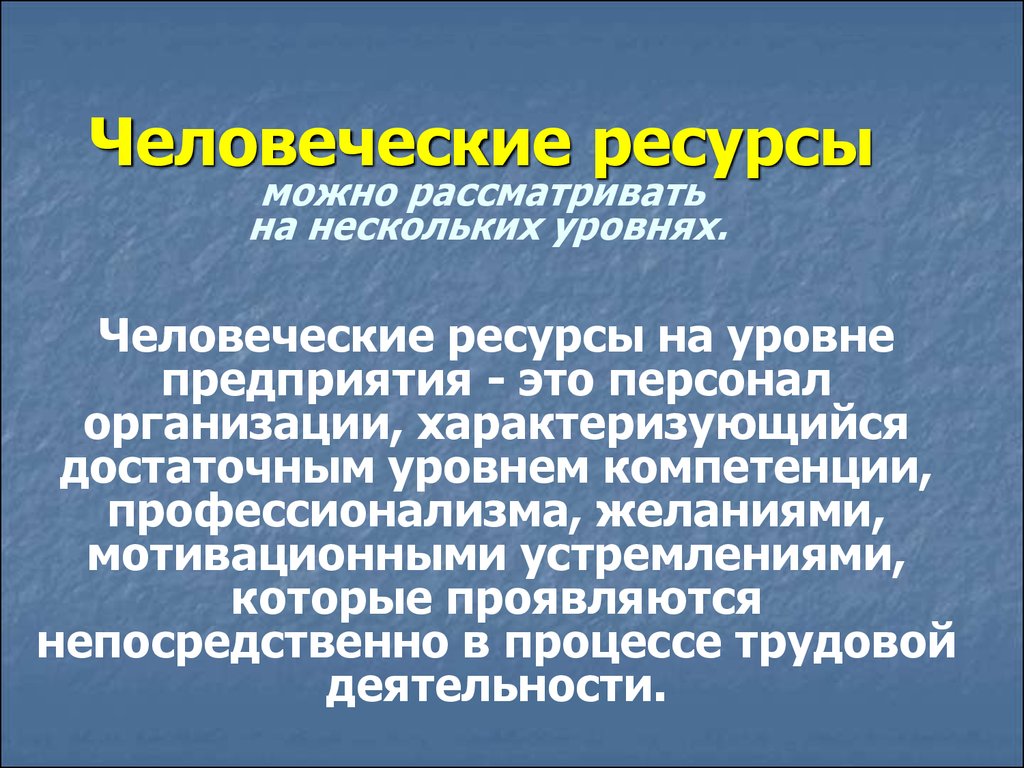 Человеческие ресурсы
можно рассматривать на нескольких уровнях.

Человеческие ресурсы на уровне предприятия - это персонал организации, характеризующийся достаточным уровнем компетенции, профессионализма, желаниями, мотивационными устремлениями, которые проявляются непосредственно в процессе трудовой деятельности.